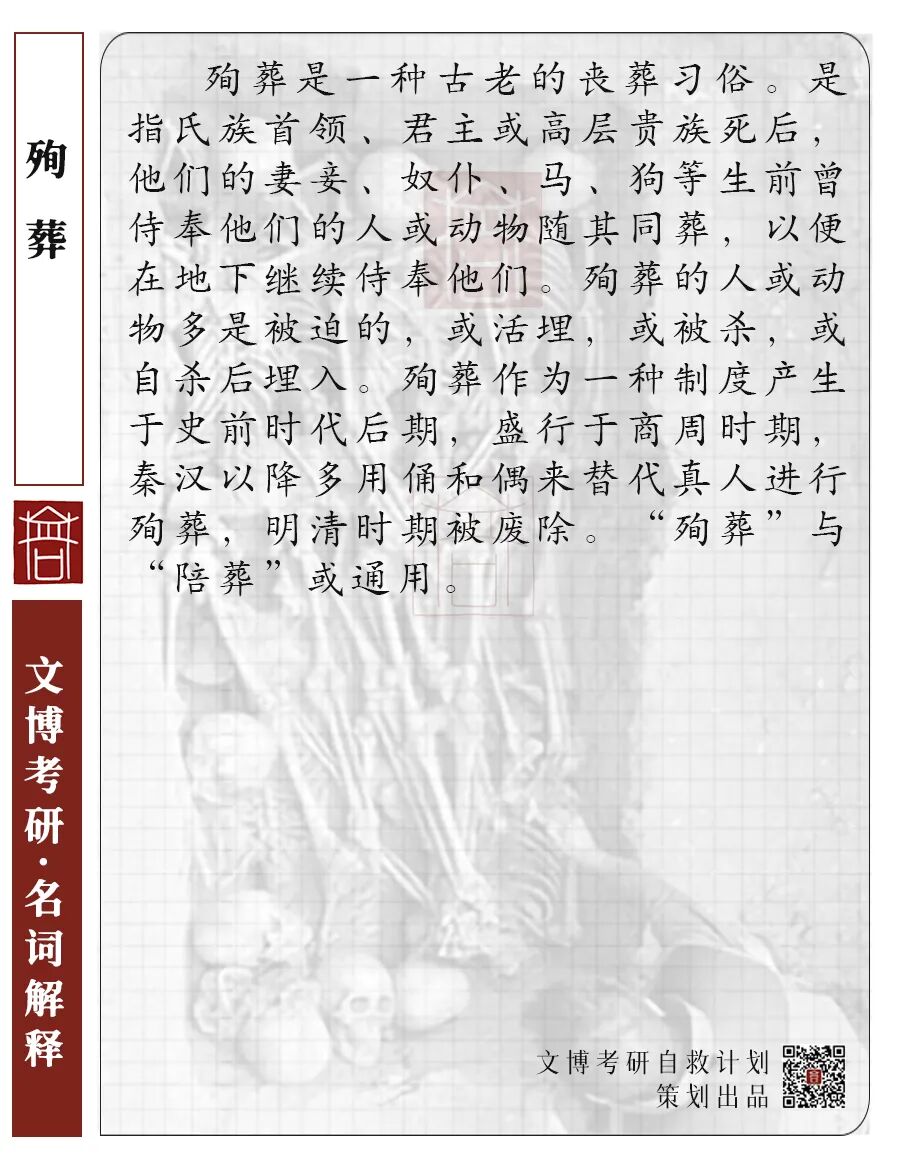 殉葬

文博考研·名词解释

殉葬是一种古老的丧葬习俗。是指氏族首领、君主或高层贵族死后，他们的妻妾、奴仆、马、狗等生前曾侍奉他们的人或动物随其同葬，以便在地下继续侍奉他们。殉葬的人或动物多是被迫的，或活埋，或被杀，或自杀后埋入。殉葬作为一种制度产生于史前时代后期，盛行于商周时期，秦汉以降多用俑和偶来替代真人进行殉葬，明清时期被废除。“殉葬”与“陪葬”或通用。

文博考研自救计划
策划出品